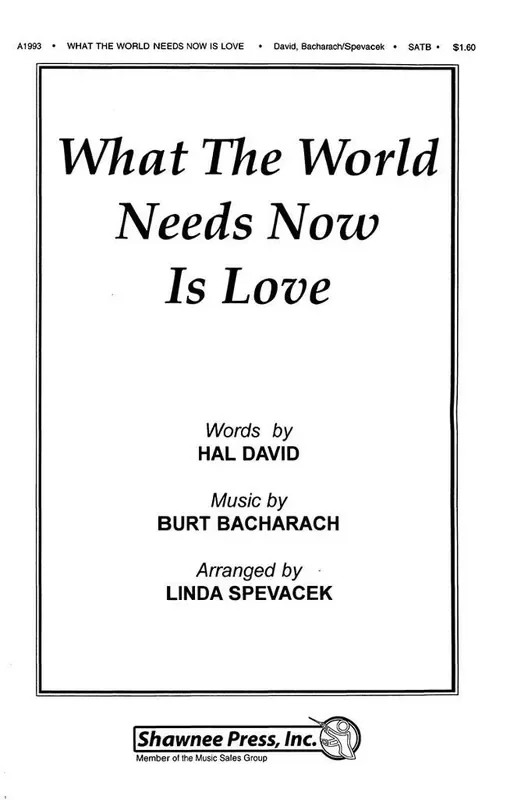 A1993 • WHAT THE WORLD NEEDS NOW IS LOVE • David, Bacharach/Spevacek • SATB • $1.60

What The World Needs Now Is Love

Words by
HAL DAVID

Music by
BURT BACHARACH

Arranged by
LINDA SPEVACEK

Shawnee Press, Inc.
Member of the Music Sales Group